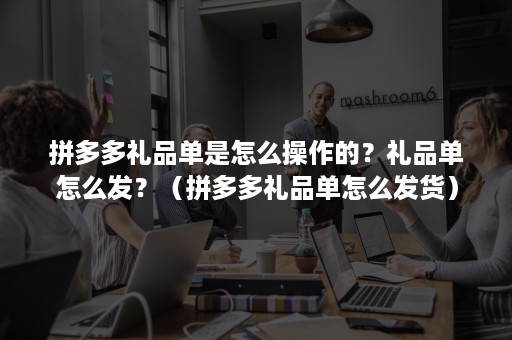 mashroom6

拼多多礼品单是怎么操作的？礼品单怎么发？（拼多多礼品单怎么发货）